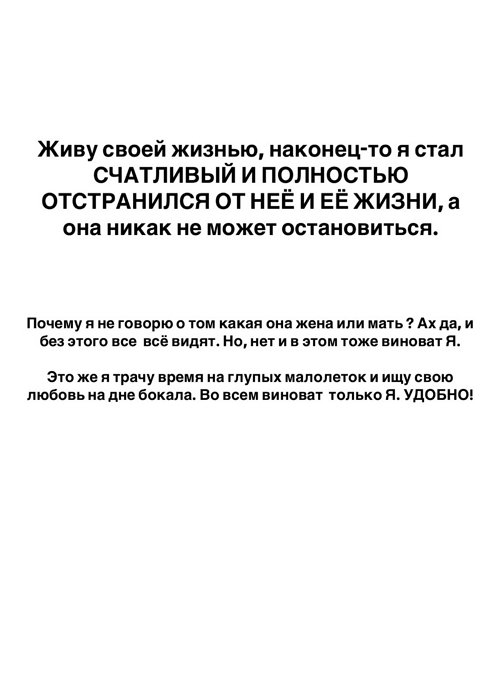 Живу своей жизнью, наконец-то я стал СЧАТЛИВЫЙ И ПОЛНОСТЬЮ ОТСТРАНИЛСЯ ОТ НЕЁ И ЕЁ ЖИЗНИ, а она никак не может остановиться.

Почему я не говорю о том какая она жена или мать ? Ах да, и без этого все всё видят. Но, нет и в этом тоже виноват Я.

Это же я трачу время на глупых малолеток и ищу свою любовь на дне бокала. Во всем виноват только Я. УДОБНО!